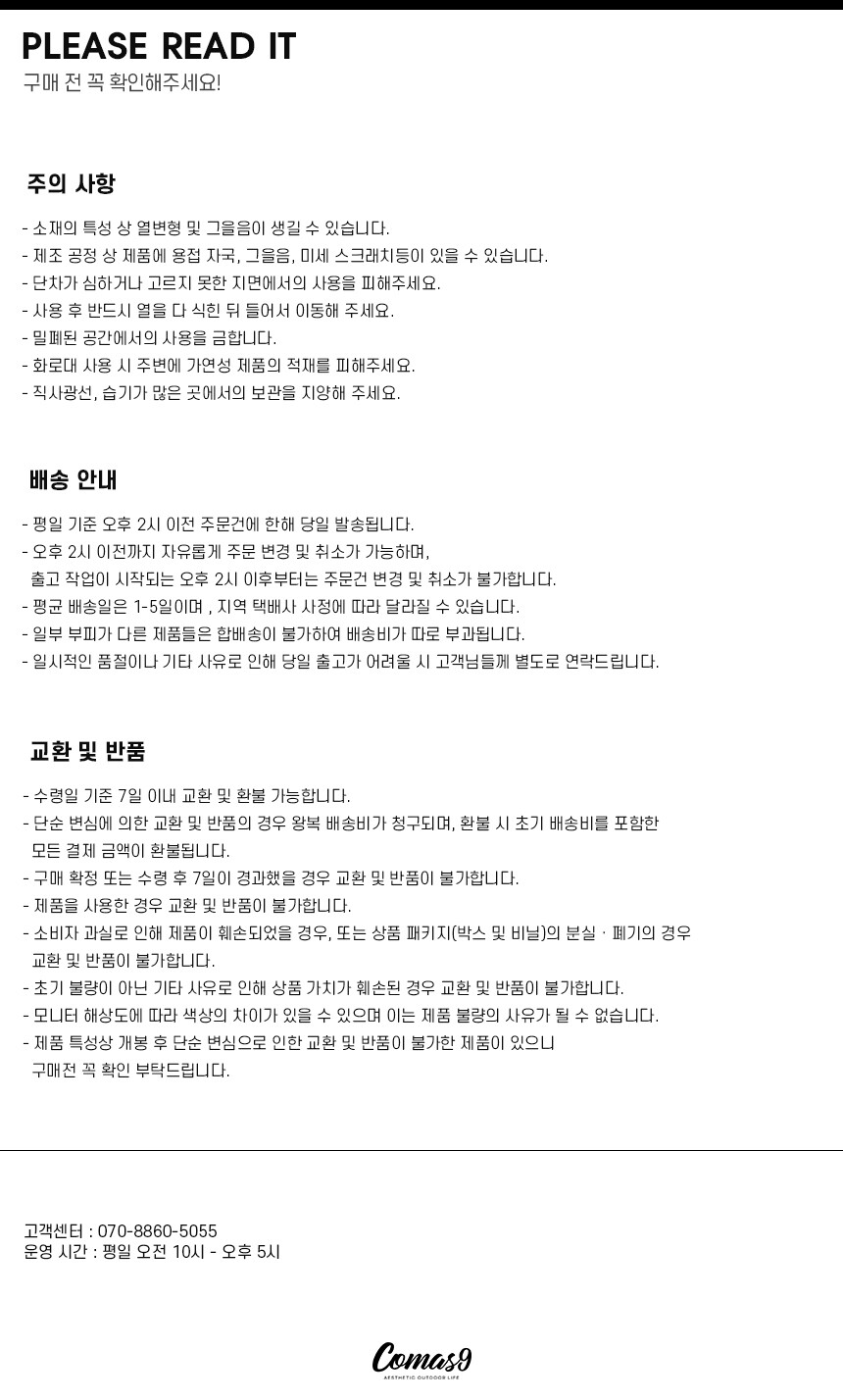 PLEASE READ IT
구매 전 꼭 확인해주세요!

주의 사항

- 소재의 특성 상 열변형 및 그을음이 생길 수 있습니다.
- 제조 공정 상 제품에 용접 자국, 그을음, 미세 스크래치등이 있을 수 있습니다.
- 단차가 심하거나 고르지 못한 지면에서의 사용을 피해주세요.
- 사용 후 반드시 열을 다 식힌 뒤 들어서 이동해 주세요.
- 밀폐된 공간에서의 사용을 금합니다.
- 화로대 사용 시 주변에 가연성 제품의 적재를 피해주세요.
- 직사광선, 습기가 많은 곳에서의 보관을 지양해 주세요.

배송 안내

- 평일 기준 오후 2시 이전 주문건에 한해 당일 발송됩니다.
- 오후 2시 이전까지 자유롭게 주문 변경 및 취소가 가능하며,
출고 작업이 시작되는 오후 2시 이후부터는 주문건 변경 및 취소가 불가합니다.
- 평균 배송일은 1-5일이며 , 지역 택배사 사정에 따라 달라질 수 있습니다.
- 일부 부피가 다른 제품들은 합배송이 불가하여 배송비가 따로 부과됩니다.
- 일시적인 품절이나 기타 사유로 인해 당일 출고가 어려울 시 고객님들께 별도로 연락드립니다.

교환 및 반품

- 수령일 기준 7일 이내 교환 및 환불 가능합니다.
- 단순 변심에 의한 교환 및 반품의 경우 왕복 배송비가 청구되며, 환불 시 초기 배송비를 포함한
모든 결제 금액이 환불됩니다.
- 구매 확정 또는 수령 후 7일이 경과했을 경우 교환 및 반품이 불가합니다.
- 제품을 사용한 경우 교환 및 반품이 불가합니다.
- 소비자 과실로 인해 제품이 훼손되었을 경우, 또는 상품 패키지(박스 및 비닐)의 분실 · 폐기의 경우
교환 및 반품이 불가합니다.
- 초기 불량이 아닌 기타 사유로 인해 상품 가치가 훼손된 경우 교환 및 반품이 불가합니다.
- 모니터 해상도에 따라 색상의 차이가 있을 수 있으며 이는 제품 불량의 사유가 될 수 없습니다.
- 제품 특성상 개봉 후 단순 변심으로 인한 교환 및 반품이 불가한 제품이 있으니
구매전 꼭 확인 부탁드립니다.

고객센터 : 070-8860-5055
운영 시간 : 평일 오전 10시 - 오후 5시

Comas9
AESTHETIC OUTDOOR LIFE